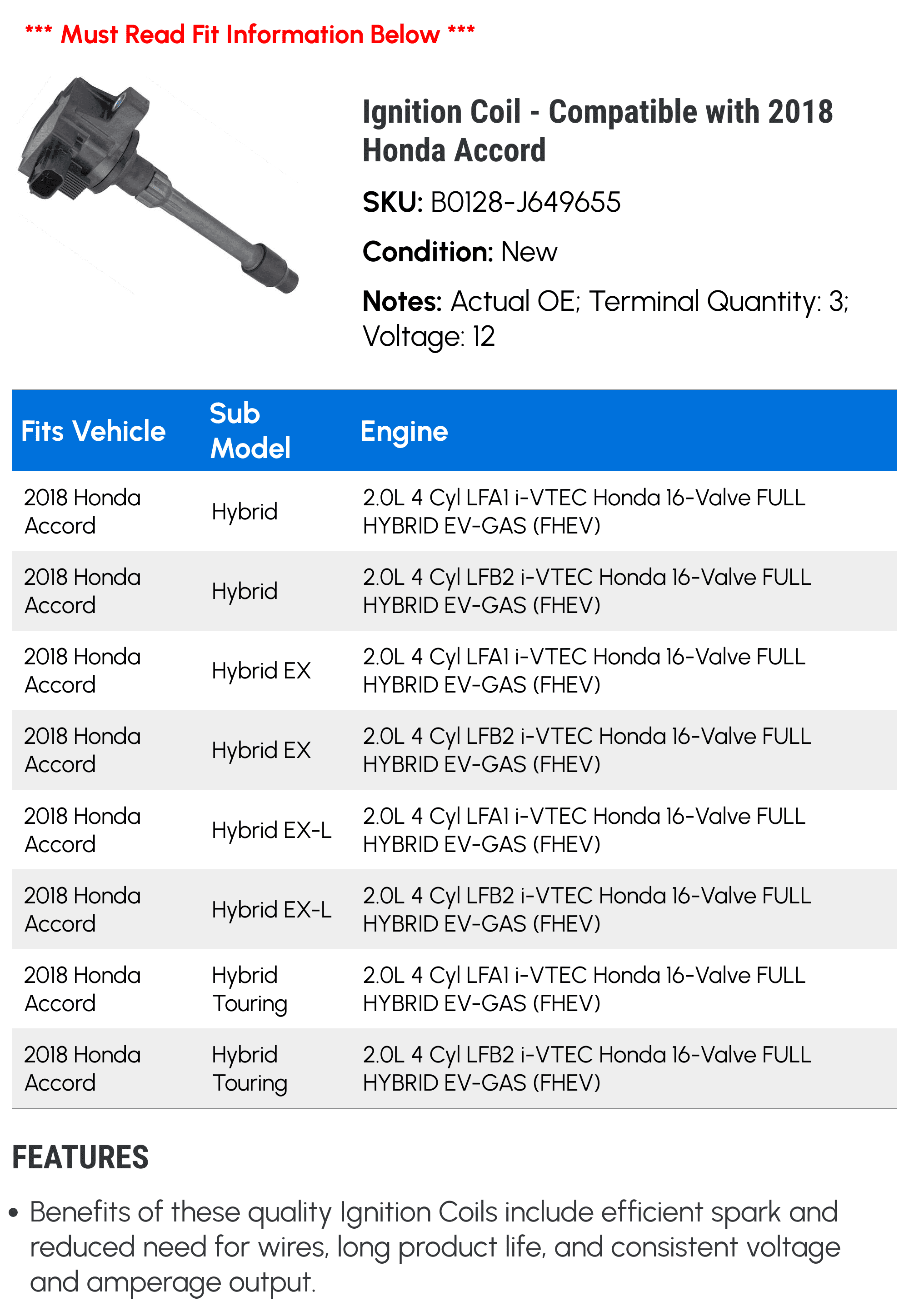 *** Must Read Fit Information Below ***

Ignition Coil - Compatible with 2018 Honda Accord

SKU: B0128-J649655

Condition: New

Notes: Actual OE; Terminal Quantity: 3; Voltage: 12

| Fits Vehicle | Sub Model | Engine |
|---|---|---|
| 2018 Honda Accord | Hybrid | 2.0L 4 Cyl LFA1 i-VTEC Honda 16-Valve FULL HYBRID EV-GAS (FHEV) |
| 2018 Honda Accord | Hybrid | 2.0L 4 Cyl LFB2 i-VTEC Honda 16-Valve FULL HYBRID EV-GAS (FHEV) |
| 2018 Honda Accord | Hybrid EX | 2.0L 4 Cyl LFA1 i-VTEC Honda 16-Valve FULL HYBRID EV-GAS (FHEV) |
| 2018 Honda Accord | Hybrid EX | 2.0L 4 Cyl LFB2 i-VTEC Honda 16-Valve FULL HYBRID EV-GAS (FHEV) |
| 2018 Honda Accord | Hybrid EX-L | 2.0L 4 Cyl LFA1 i-VTEC Honda 16-Valve FULL HYBRID EV-GAS (FHEV) |
| 2018 Honda Accord | Hybrid EX-L | 2.0L 4 Cyl LFB2 i-VTEC Honda 16-Valve FULL HYBRID EV-GAS (FHEV) |
| 2018 Honda Accord | Hybrid Touring | 2.0L 4 Cyl LFA1 i-VTEC Honda 16-Valve FULL HYBRID EV-GAS (FHEV) |
| 2018 Honda Accord | Hybrid Touring | 2.0L 4 Cyl LFB2 i-VTEC Honda 16-Valve FULL HYBRID EV-GAS (FHEV) |

FEATURES

• Benefits of these quality Ignition Coils include efficient spark and reduced need for wires, long product life, and consistent voltage and amperage output.